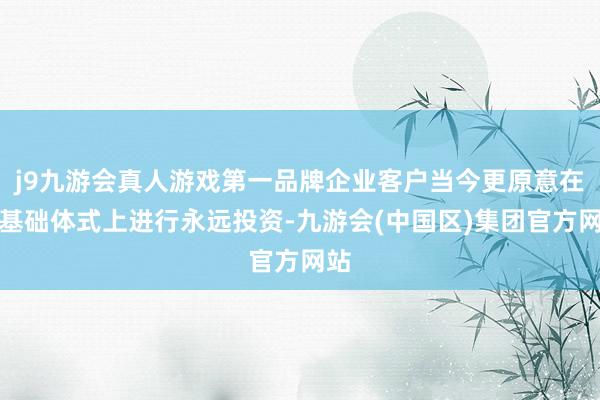 j9九游会真人游戏第一品牌企业客户当今更原意在基础体式上进行永远投资-九游会(中国区)集团官方网官方网站